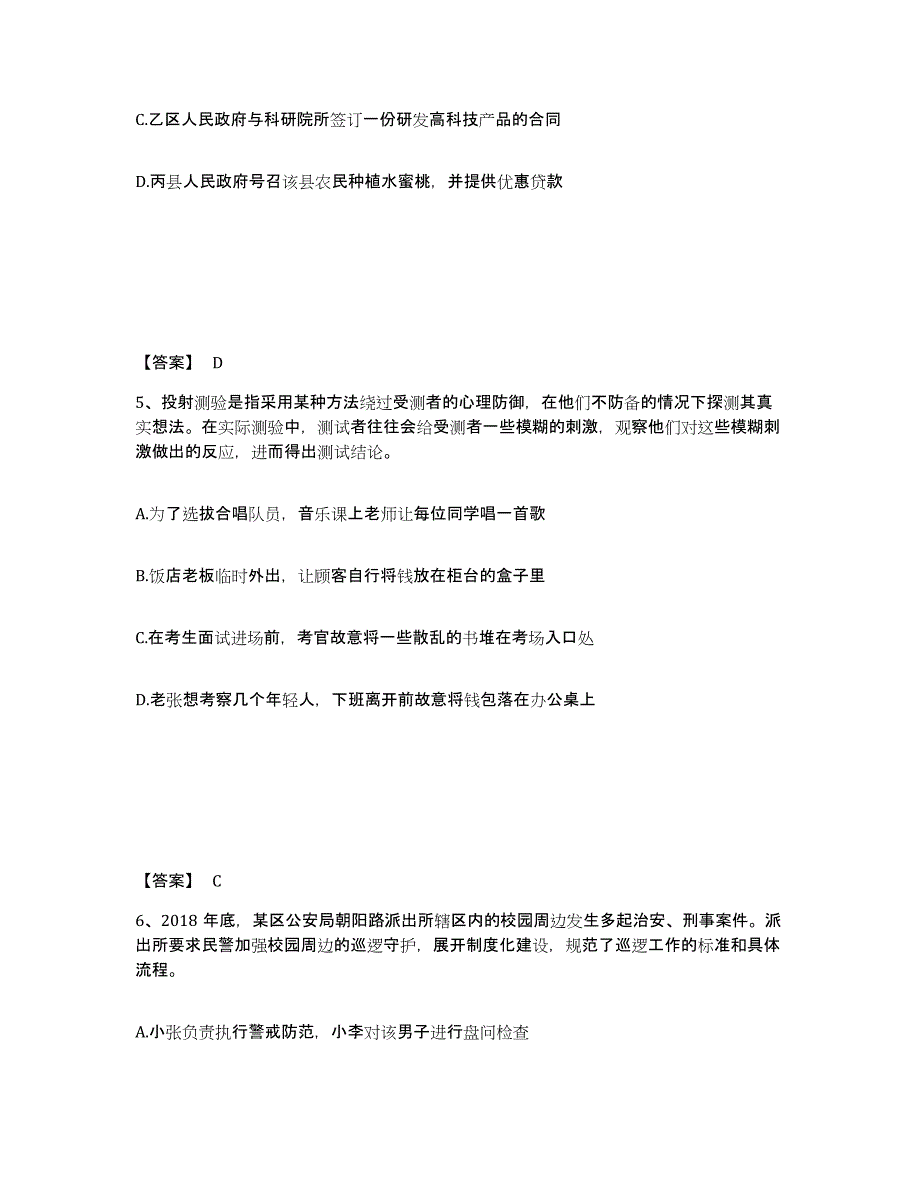 C.乙区人民政府与科研院所签订一份研发高科技产品的合同

D.丙县人民政府号召该县农民种植水蜜桃，并提供优惠贷款

【答案】 D

5、投射测验是指采用某种方法绕过受测者的心理防御，在他们不防备的情况下探测其真实想法。在实际测验中，测试者往往会给受测者一些模糊的刺激，观察他们对这些模糊刺激做出的反应，进而得出测试结论。

A.为了选拔合唱队员，音乐课上老师让每位同学唱一首歌

B.饭店老板临时外出，让顾客自行将钱放在柜台的盒子里

C.在考生面试进场前，考官故意将一些散乱的书堆在考场入口处

D.老张想考察几个年轻人，下班离开前故意将钱包落在办公桌上

【答案】 C

6、2018 年底，某区公安局朝阳路派出所辖区内的校园周边发生多起治安、刑事案件。派出所要求民警加强校园周边的巡逻守护，展开制度化建设，规范了巡逻工作的标准和具体流程。

A.小张负责执行警戒防范，小李对该男子进行盘问检查